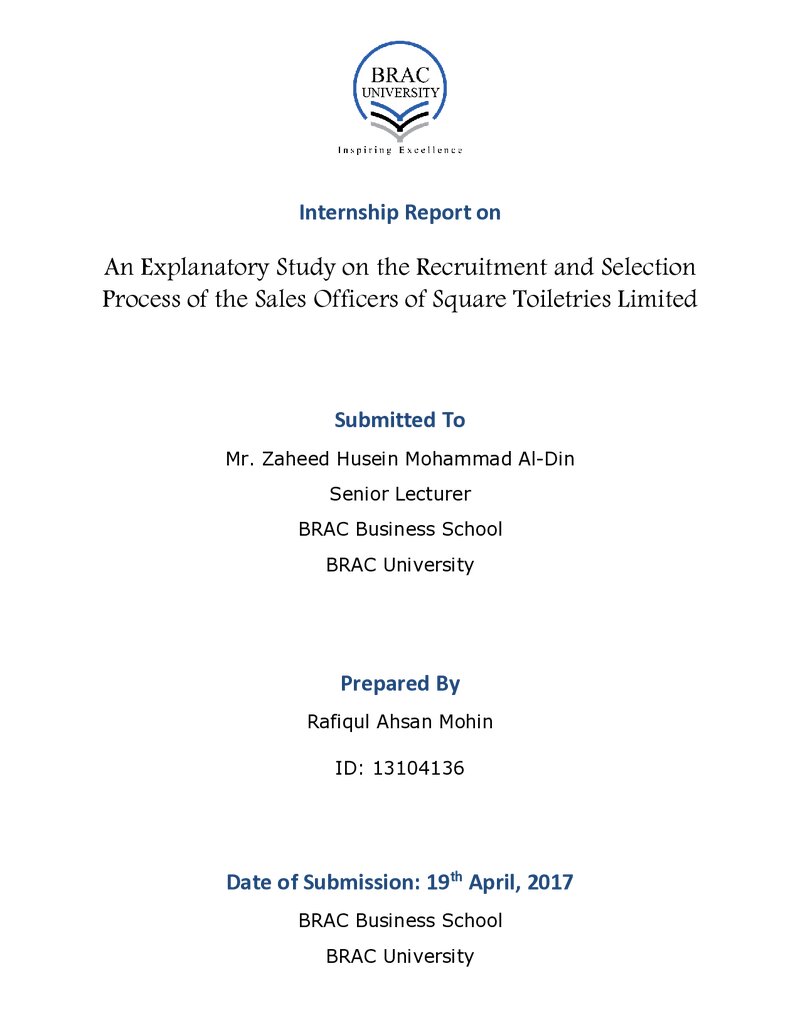 BRAC
UNIVERSITY
Inspiring Excellence

Internship Report on

An Explanatory Study on the Recruitment and Selection Process of the Sales Officers of Square Toiletries Limited

Submitted To

Mr. Zaheed Husein Mohammad Al-Din

Senior Lecturer

BRAC Business School

BRAC University

Prepared By

Rafiqul Ahsan Mohin

ID: 13104136

Date of Submission: 19th April, 2017

BRAC Business School

BRAC University